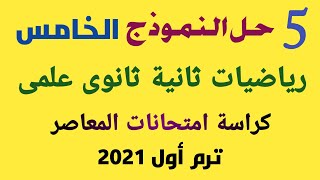 5 حل النموذج الخامس

رياضيات ثانية ثانوى علمى

كراسة امتحانات المعاصر

ترم أول 2021